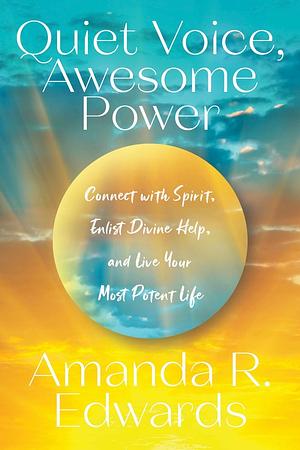 Quiet Voice, Awesome Power

Connect with Spirit, Enlist Divine Help, and Live Your Most Potent Life

Amanda R. Edwards